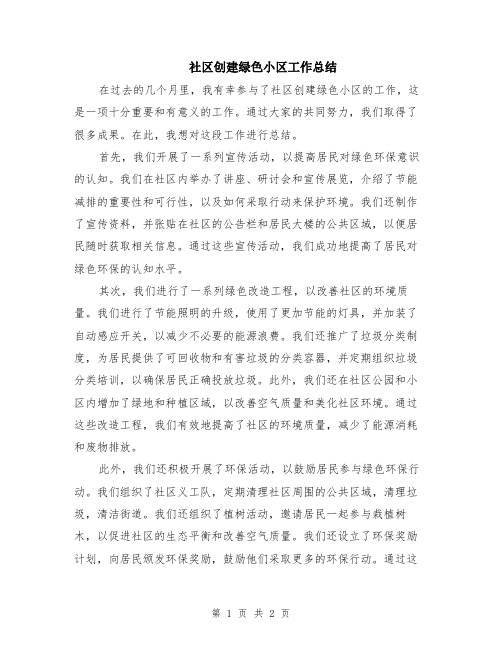 社区创建绿色小区工作总结

在过去的几个月里，我有幸参与了社区创建绿色小区的工作，这是一项十分重要和有意义的工作。通过大家的共同努力，我们取得了很多成果。在此，我想对这段工作进行总结。

首先，我们开展了一系列宣传活动，以提高居民对绿色环保意识的认知。我们在社区内举办了讲座、研讨会和宣传展览，介绍了节能减排的重要性和可行性，以及如何采取行动来保护环境。我们还制作了宣传资料，并张贴在社区的公告栏和居民大楼的公共区域，以便居民随时获取相关信息。通过这些宣传活动，我们成功地提高了居民对绿色环保的认知水平。

其次，我们进行了一系列绿色改造工程，以改善社区的环境质量。我们进行了节能照明的升级，使用了更加节能的灯具，并加装了自动感应开关，以减少不必要的能源浪费。我们还推广了垃圾分类制度，为居民提供了可回收物和有害垃圾的分类容器，并定期组织垃圾分类培训，以确保居民正确投放垃圾。此外，我们还在社区公园和小区内增加了绿地和种植区域，以改善空气质量和美化社区环境。通过这些改造工程，我们有效地提高了社区的环境质量，减少了能源消耗和废物排放。

此外，我们还积极开展了环保活动，以鼓励居民参与绿色环保行动。我们组织了社区义工队，定期清理社区周围的公共区域，清理垃圾，清洁街道。我们还组织了植树活动，邀请居民一起参与栽植树木，以促进社区的生态平衡和改善空气质量。我们还设立了环保奖励计划，向居民颁发环保奖励，鼓励他们采取更多的环保行动。通过这

第 1 页 共 2 页